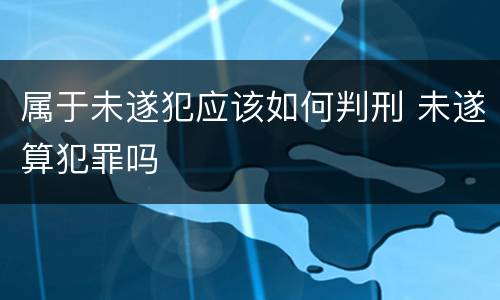 属于未遂犯应该如何判刑 未遂算犯罪吗